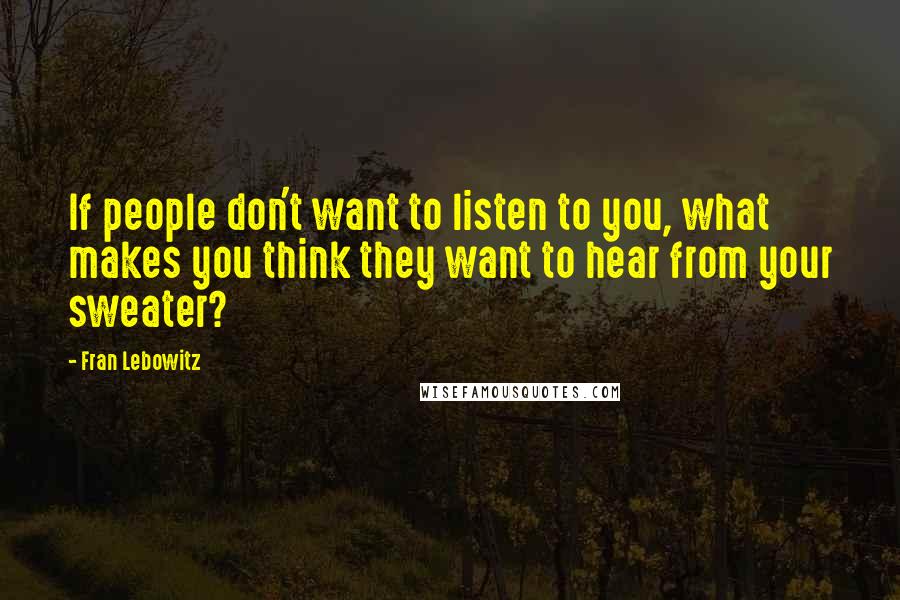 If people don't want to listen to you, what makes you think they want to hear from your sweater?

- Fran Lebowitz

WISEFAMOUSQUOTES.COM